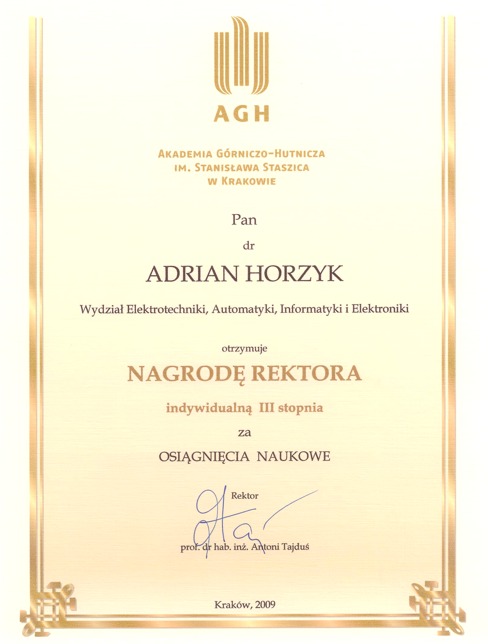 AGH

AKADEMIA GÓRNICZO-HUTNICZA
IM. STANISŁAWA STASZICA
W KRAKOWIE

Pan

dr

ADRIAN HORZYK

Wydział Elektrotechniki, Automatyki, Informatyki i Elektroniki

otrzymuje

NAGRODĘ REKTORA

indywidualną III stopnia

za

OSIĄGNIĘCIA NAUKOWE

Rektor

prof. dr hab. inż. Antoni Tajduś

Kraków, 2009